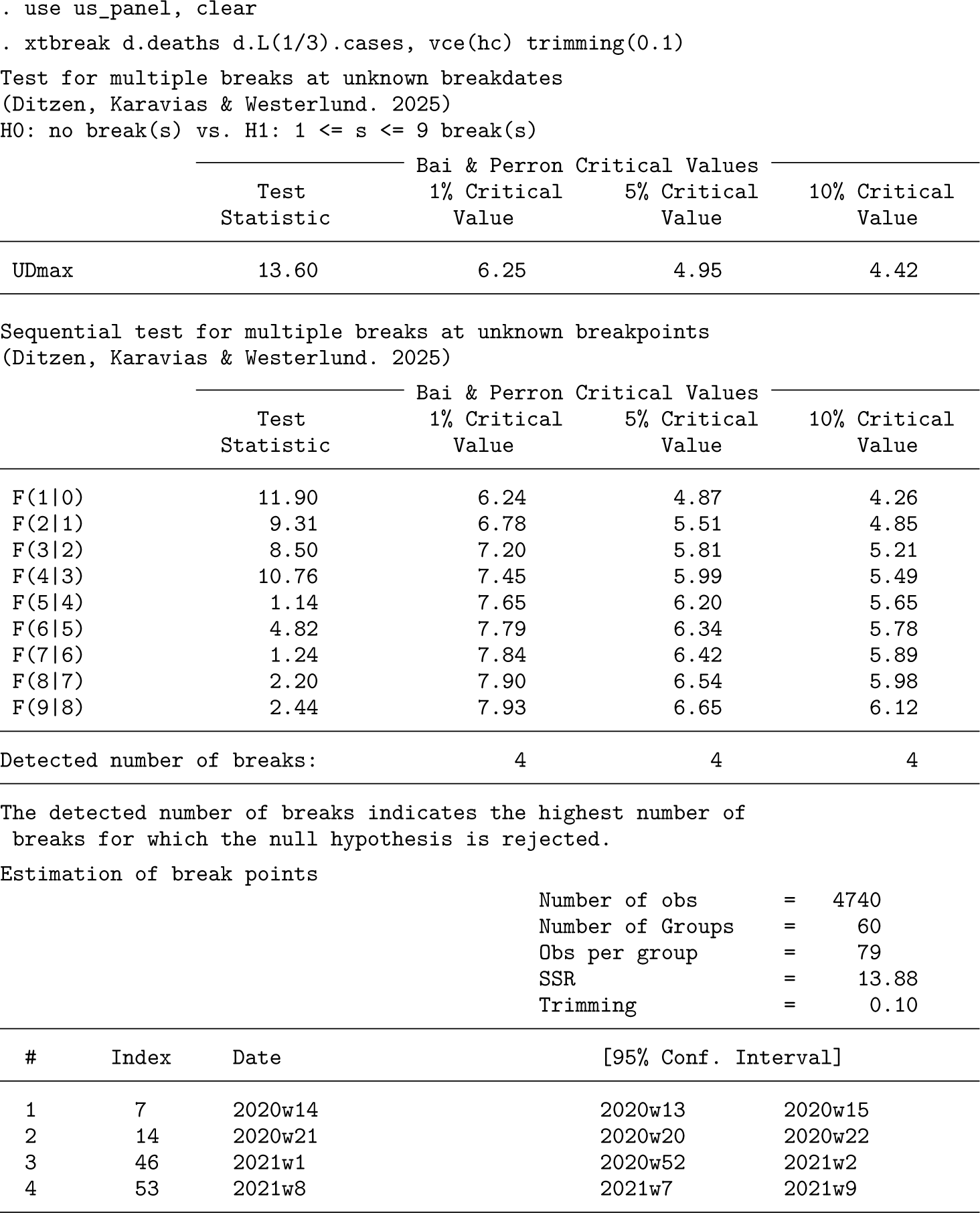 . use us_panel, clear

. xtbreak d.deaths d.L(1/3).cases, vce(hc) trimming(0.1)

Test for multiple breaks at unknown breakdates
(Ditzen, Karavias & Westerlund. 2025)
H0: no break(s) vs. H1: 1 <= s <= 9 break(s)

Bai & Perron Critical Values

|  | Test Statistic | 1% Critical Value | 5% Critical Value | 10% Critical Value |
|---|---|---|---|---|
| UDmax | 13.60 | 6.25 | 4.95 | 4.42 |

Sequential test for multiple breaks at unknown breakpoints
(Ditzen, Karavias & Westerlund. 2025)

Bai & Perron Critical Values

|  | Test Statistic | 1% Critical Value | 5% Critical Value | 10% Critical Value |
|---|---|---|---|---|
| F(1\|0) | 11.90 | 6.24 | 4.87 | 4.26 |
| F(2\|1) | 9.31 | 6.78 | 5.51 | 4.85 |
| F(3\|2) | 8.50 | 7.20 | 5.81 | 5.21 |
| F(4\|3) | 10.76 | 7.45 | 5.99 | 5.49 |
| F(5\|4) | 1.14 | 7.65 | 6.20 | 5.65 |
| F(6\|5) | 4.82 | 7.79 | 6.34 | 5.78 |
| F(7\|6) | 1.24 | 7.84 | 6.42 | 5.89 |
| F(8\|7) | 2.20 | 7.90 | 6.54 | 5.98 |
| F(9\|8) | 2.44 | 7.93 | 6.65 | 6.12 |
| Detected number of breaks: |  | 4 | 4 | 4 |

The detected number of breaks indicates the highest number of breaks for which the null hypothesis is rejected.

Estimation of break points

Number of obs = 4740
Number of Groups = 60
Obs per group = 79
SSR = 13.88
Trimming = 0.10

| # | Index | Date | [95% Conf. Interval] |  |
|---|---|---|---|---|
| 1 | 7 | 2020w14 | 2020w13 | 2020w15 |
| 2 | 14 | 2020w21 | 2020w20 | 2020w22 |
| 3 | 46 | 2021w1 | 2020w52 | 2021w2 |
| 4 | 53 | 2021w8 | 2021w7 | 2021w9 |